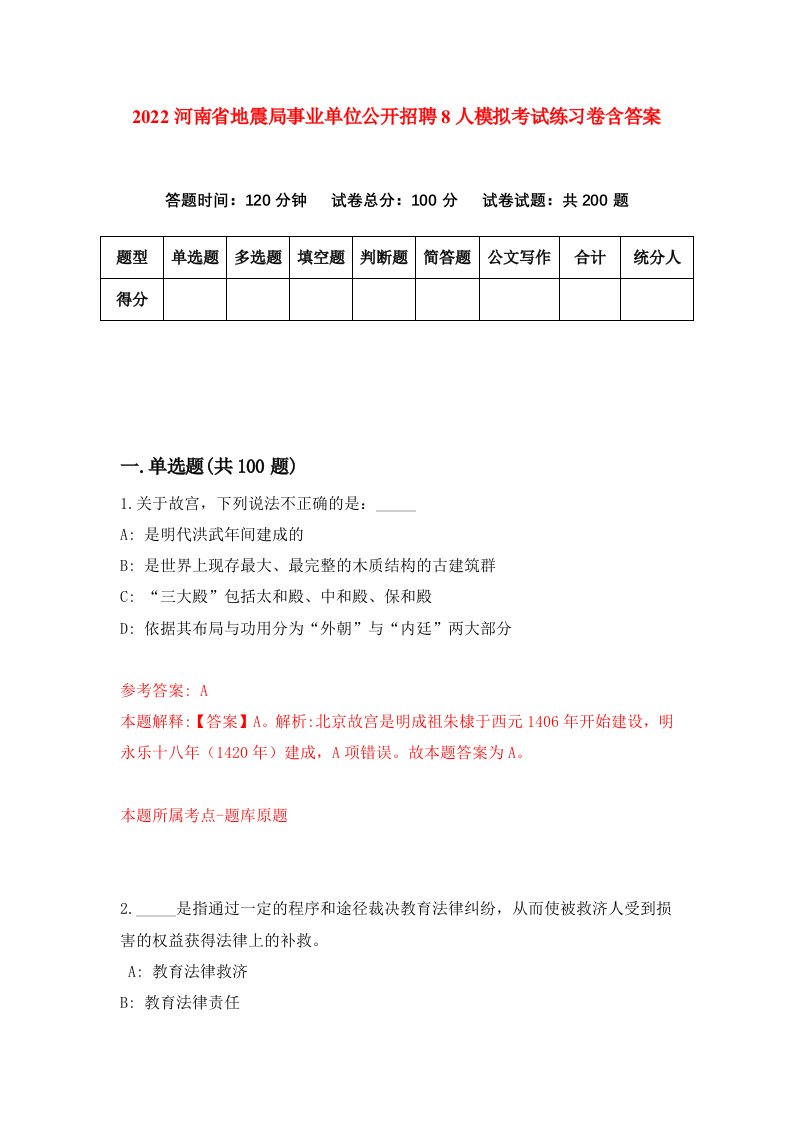 2022 河南省地震局事业单位公开招聘 8 人模拟考试练习卷含答案

答题时间：120 分钟　　试卷总分：100 分　　试卷试题：共 200 题

| 题型 | 单选题 | 多选题 | 填空题 | 判断题 | 简答题 | 公文写作 | 合计 | 统分人 |
|---|---|---|---|---|---|---|---|---|
| 得分 |  |  |  |  |  |  |  |  |

一.单选题(共 100 题)

1.关于故宫，下列说法不正确的是：_____

A: 是明代洪武年间建成的

B: 是世界上现存最大、最完整的木质结构的古建筑群

C: “三大殿”包括太和殿、中和殿、保和殿

D: 依据其布局与功用分为“外朝”与“内廷”两大部分

参考答案: A

本题解释:【答案】A。解析:北京故宫是明成祖朱棣于西元 1406 年开始建设，明永乐十八年（1420 年）建成，A 项错误。故本题答案为 A。

本题所属考点-题库原题

2._____是指通过一定的程序和途径裁决教育法律纠纷，从而使被救济人受到损害的权益获得法律上的补救。

A: 教育法律救济

B: 教育法律责任